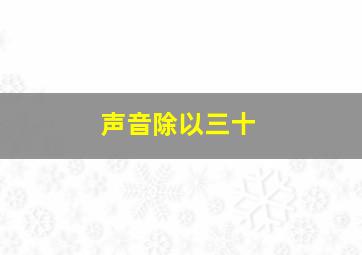 声音除以三十